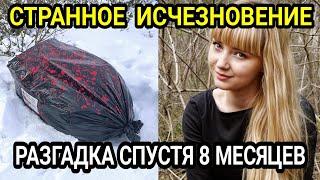 СТРАННОЕ ИСЧЕЗНОВЕНИЕ

РАЗГАДКА СПУСТЯ 8 МЕСЯЦЕВ